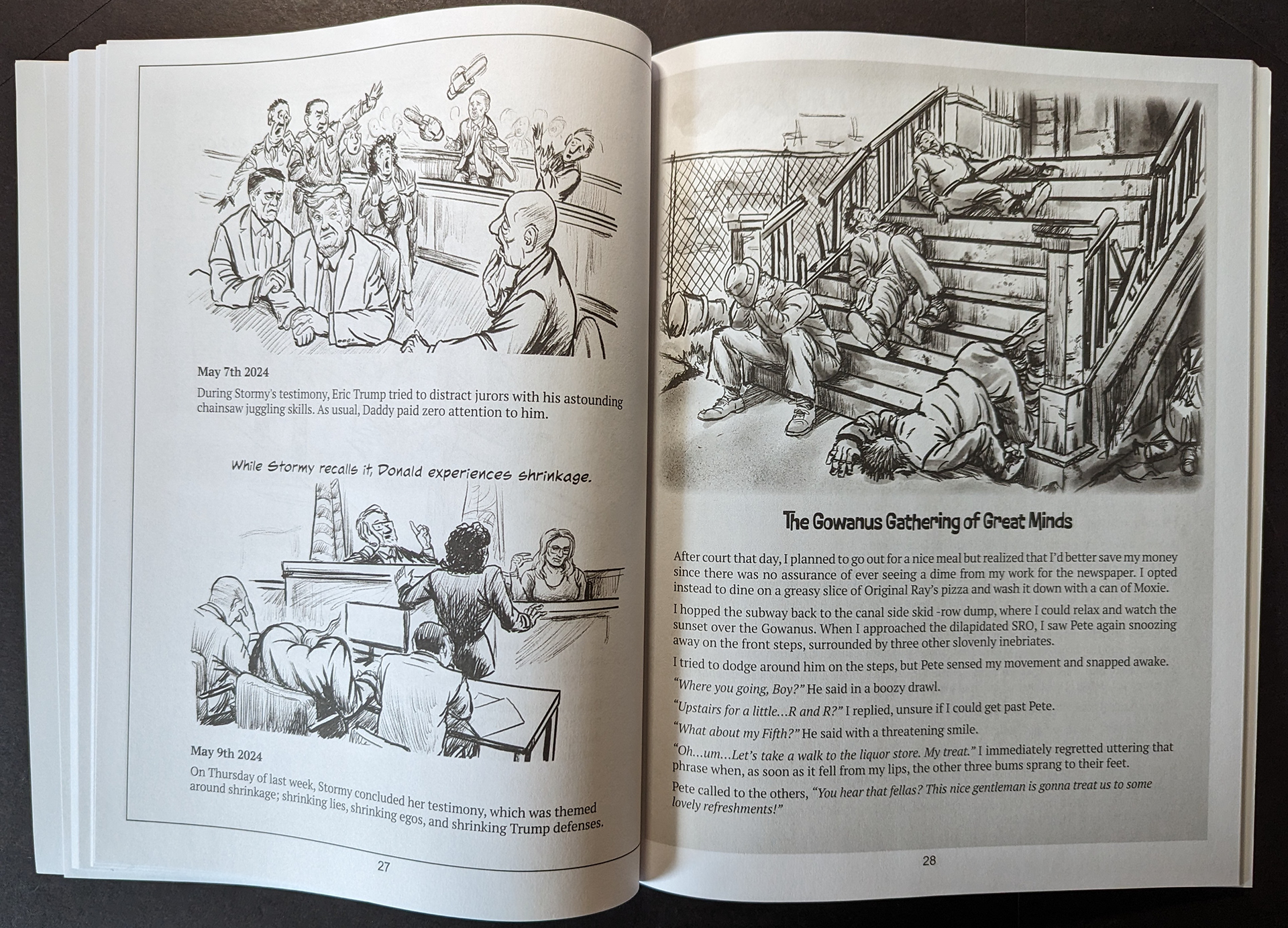 May 7th 2024

During Stormy's testimony, Eric Trump tried to distract jurors with his astounding chainsaw juggling skills. As usual, Daddy paid zero attention to him.

While Stormy recalls it, Donald experiences shrinkage.

May 9th 2024

On Thursday of last week, Stormy concluded her testimony, which was themed around shrinkage; shrinking lies, shrinking egos, and shrinking Trump defenses.

27

The Gowanus Gathering of Great Minds

After court that day, I planned to go out for a nice meal but realized that I'd better save my money since there was no assurance of ever seeing a dime from my work for the newspaper. I opted instead to dine on a greasy slice of Original Ray's pizza and wash it down with a can of Moxie.

I hopped the subway back to the canal side skid -row dump, where I could relax and watch the sunset over the Gowanus. When I approached the dilapidated SRO, I saw Pete again snoozing away on the front steps, surrounded by three other slovenly inebriates.

I tried to dodge around him on the steps, but Pete sensed my movement and snapped awake.

"Where you going, Boy?" He said in a boozy drawl.

"Upstairs for a little...R and R?" I replied, unsure if I could get past Pete.

"What about my Fifth?" He said with a threatening smile.

"Oh...um...Let's take a walk to the liquor store. My treat." I immediately regretted uttering that phrase when, as soon as it fell from my lips, the other three bums sprang to their feet.

Pete called to the others, "You hear that fellas? This nice gentleman is gonna treat us to some lovely refreshments!"

28